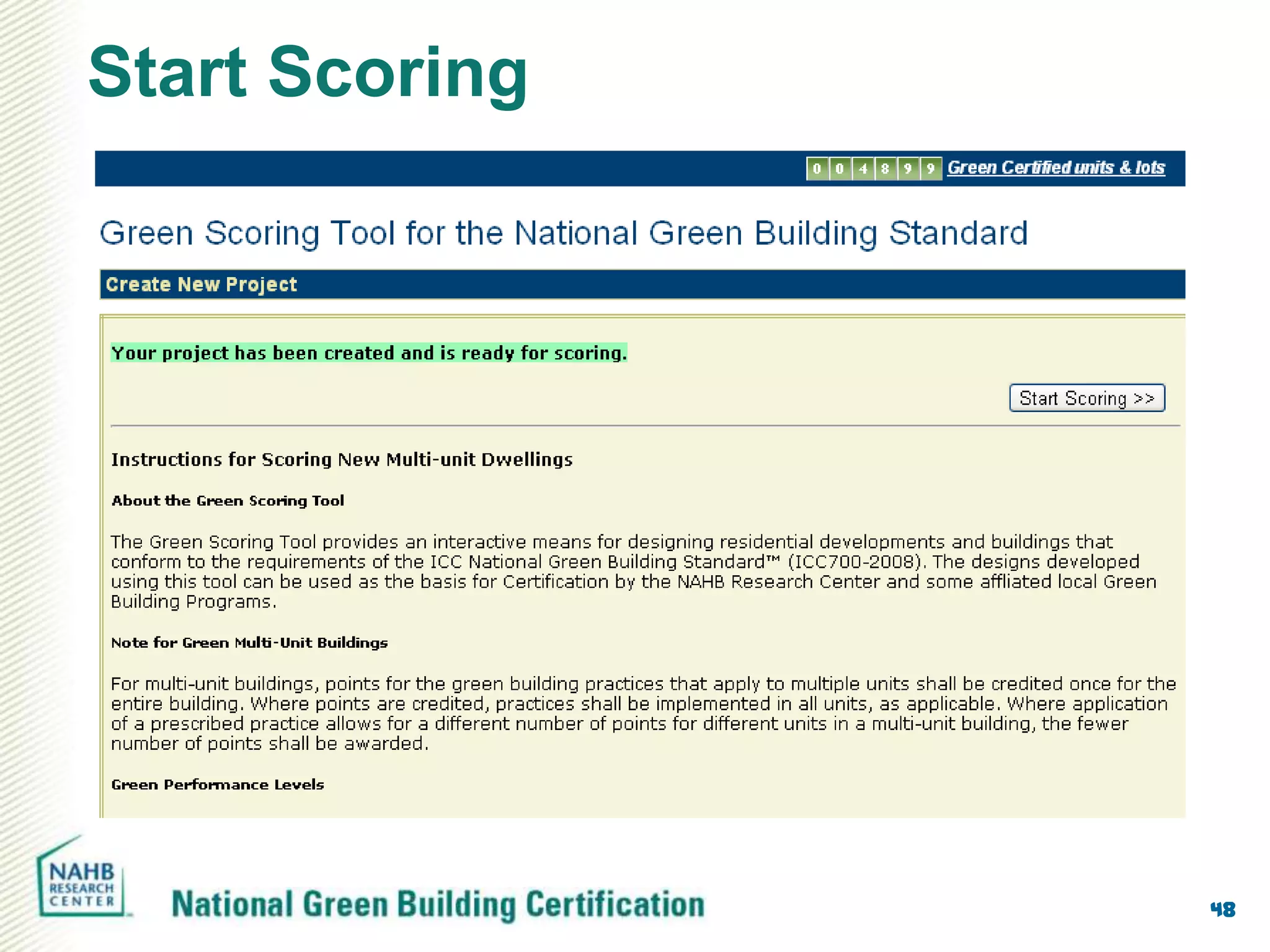 Start Scoring

0 0 4 8 9 9 Green Certified units & lots

Green Scoring Tool for the National Green Building Standard

Create New Project

Your project has been created and is ready for scoring.

Start Scoring >>

Instructions for Scoring New Multi-unit Dwellings

About the Green Scoring Tool

The Green Scoring Tool provides an interactive means for designing residential developments and buildings that conform to the requirements of the ICC National Green Building Standard™ (ICC700-2008). The designs developed using this tool can be used as the basis for Certification by the NAHB Research Center and some affliated local Green Building Programs.

Note for Green Multi-Unit Buildings

For multi-unit buildings, points for the green building practices that apply to multiple units shall be credited once for the entire building. Where points are credited, practices shall be implemented in all units, as applicable. Where application of a prescribed practice allows for a different number of points for different units in a multi-unit building, the fewer number of points shall be awarded.

Green Performance Levels

NAHB RESEARCH CENTER

National Green Building Certification

48